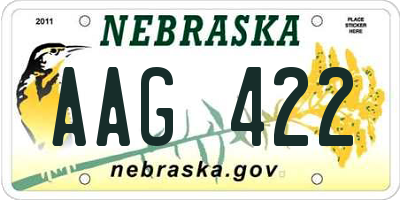 2011

NEBRASKA

PLACE STICKER HERE

AAG 422

nebraska.gov